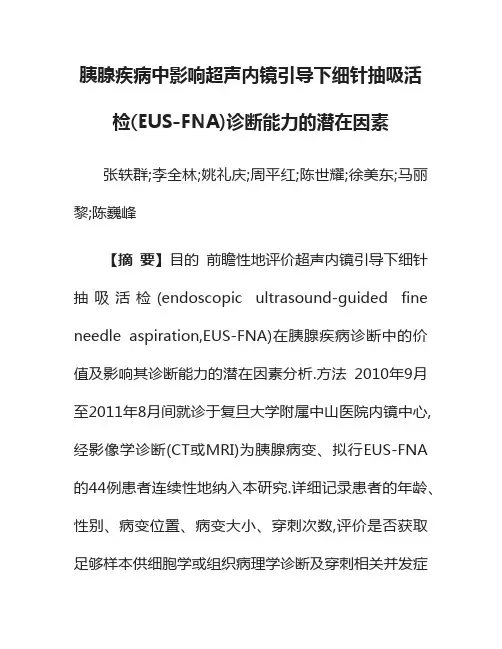 胰腺疾病中影响超声内镜引导下细针抽吸活检(EUS-FNA)诊断能力的潜在因素

张轶群;李全林;姚礼庆;周平红;陈世耀;徐美东;马丽黎;陈巍峰

【摘 要】目的 前瞻性地评价超声内镜引导下细针抽吸活检(endoscopic ultrasound-guided fine needle aspiration,EUS-FNA)在胰腺疾病诊断中的价值及影响其诊断能力的潜在因素分析.方法 2010年9月至2011年8月间就诊于复旦大学附属中山医院内镜中心,经影像学诊断(CT或MRI)为胰腺病变、拟行EUS-FNA的44例患者连续性地纳入本研究.详细记录患者的年龄、性别、病变位置、病变大小、穿刺次数,评价是否获取足够样本供细胞学或组织病理学诊断及穿刺相关并发症